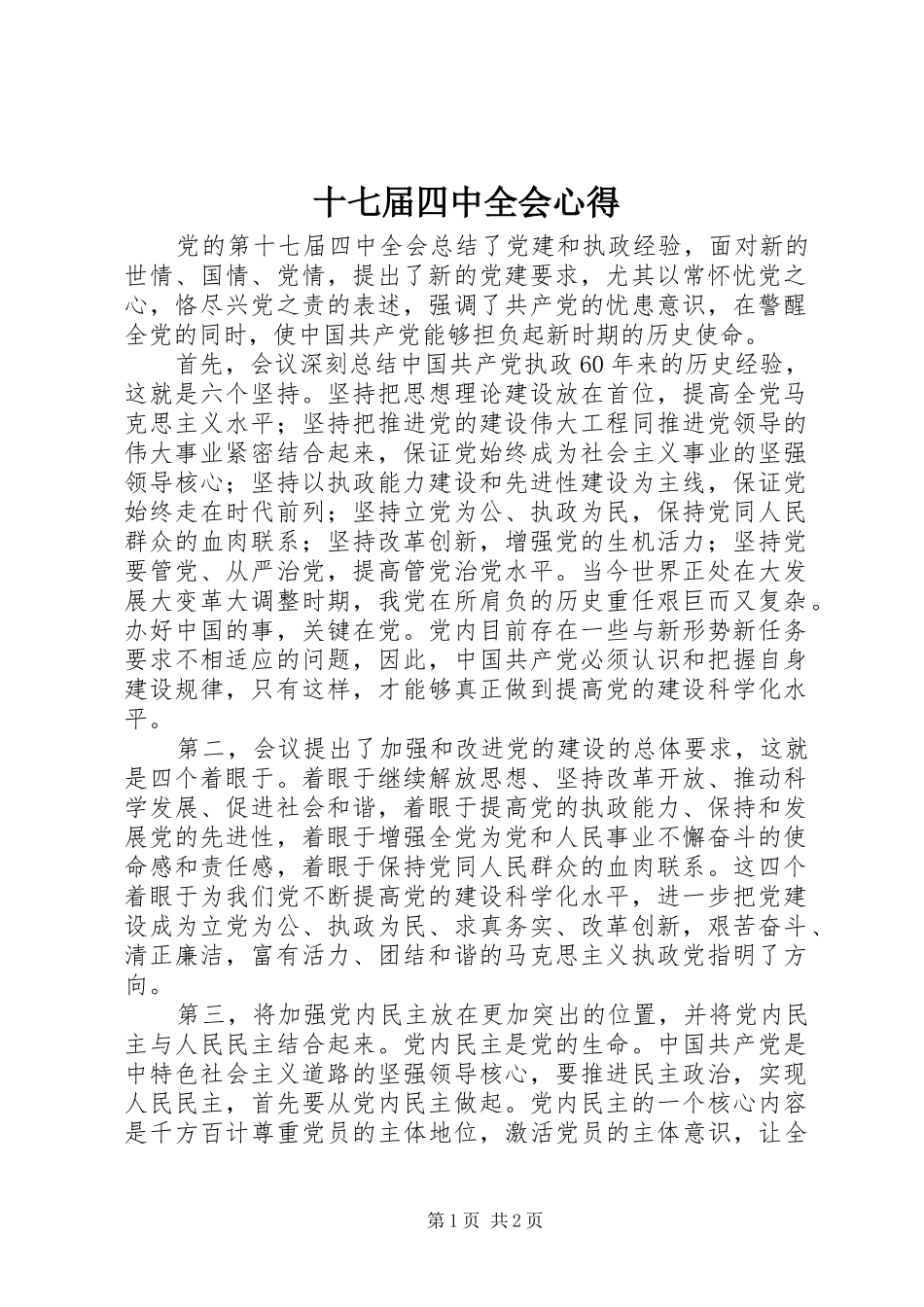 十七届四中全会心得

党的第十七届四中全会总结了党建和执政经验，面对新的世情、国情、党情，提出了新的党建要求，尤其以常怀忧党之心，恪尽兴党之责的表述，强调了共产党的忧患意识，在警醒全党的同时，使中国共产党能够担负起新时期的历史使命。

首先，会议深刻总结中国共产党执政60年来的历史经验，这就是六个坚持。坚持把思想理论建设放在首位，提高全党马克思主义水平；坚持把推进党的建设伟大工程同推进党领导的伟大事业紧密结合起来，保证党始终成为社会主义事业的坚强领导核心；坚持以执政能力建设和先进性建设为主线，保证党始终走在时代前列；坚持立党为公、执政为民，保持党同人民群众的血肉联系；坚持改革创新，增强党的生机活力；坚持党要管党、从严治党，提高管党治党水平。当今世界正处在大发展大变革大调整时期，我党在所肩负的历史重任艰巨而又复杂。办好中国的事，关键在党。党内目前存在一些与新形势新任务要求不相适应的问题，因此，中国共产党必须认识和把握自身建设规律，只有这样，才能够真正做到提高党的建设科学化水平。

第二，会议提出了加强和改进党的建设的总体要求，这就是四个着眼于。着眼于继续解放思想、坚持改革开放、推动科学发展、促进社会和谐，着眼于提高党的执政能力、保持和发展党的先进性，着眼于增强全党为党和人民事业不懈奋斗的使命感和责任感，着眼于保持党同人民群众的血肉联系。这四个着眼于为我们党不断提高党的建设科学化水平，进一步把党建设成为立党为公、执政为民、求真务实、改革创新，艰苦奋斗、清正廉洁，富有活力、团结和谐的马克思主义执政党指明了方向。

第三，将加强党内民主放在更加突出的位置，并将党内民主与人民民主结合起来。党内民主是党的生命。中国共产党是中特色社会主义道路的坚强领导核心，要推进民主政治，实现人民民主，首先要从党内民主做起。党内民主的一个核心内容是千方百计尊重党员的主体地位，激活党员的主体意识，让全

第1页 共2页